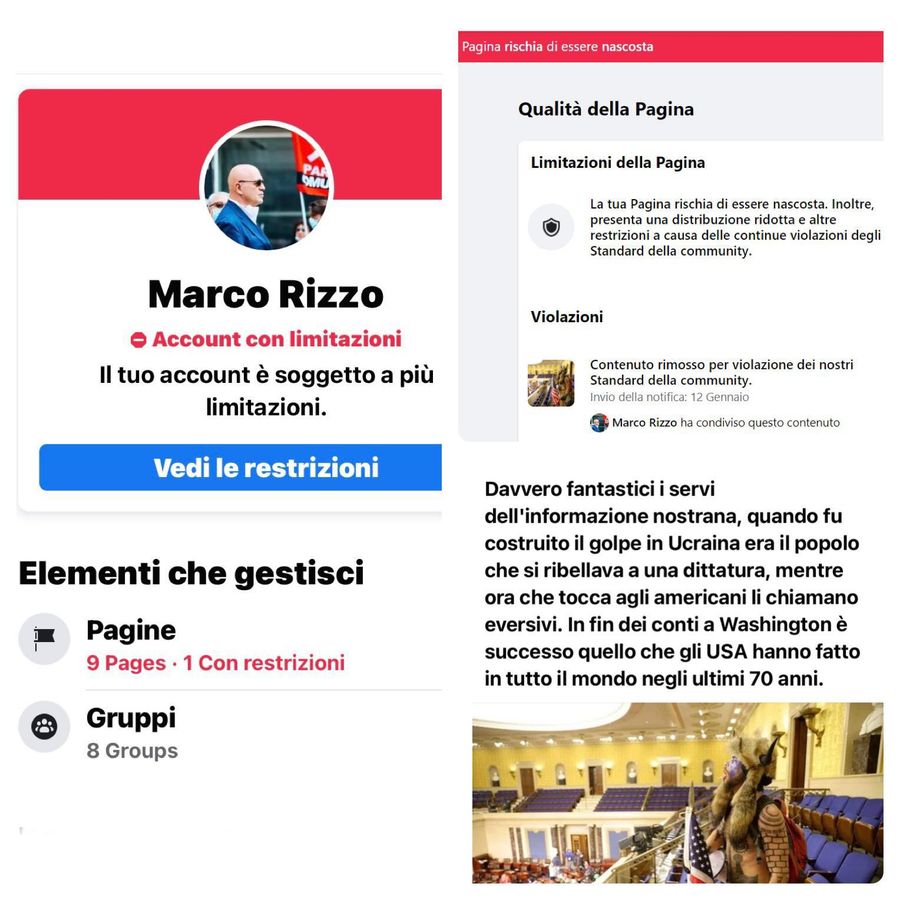 Marco Rizzo

Account con limitazioni

Il tuo account è soggetto a più limitazioni.

Vedi le restrizioni

Elementi che gestisci

Pagine
9 Pages · 1 Con restrizioni

Gruppi
8 Groups

Pagina rischia di essere nascosta

Qualità della Pagina

Limitazioni della Pagina

La tua Pagina rischia di essere nascosta. Inoltre, presenta una distribuzione ridotta e altre restrizioni a causa delle continue violazioni degli Standard della community.

Violazioni

Contenuto rimosso per violazione dei nostri Standard della community.
Invio della notifica: 12 Gennaio

Marco Rizzo ha condiviso questo contenuto

Davvero fantastici i servi dell'informazione nostrana, quando fu costruito il golpe in Ucraina era il popolo che si ribellava a una dittatura, mentre ora che tocca agli americani li chiamano eversivi. In fin dei conti a Washington è successo quello che gli USA hanno fatto in tutto il mondo negli ultimi 70 anni.